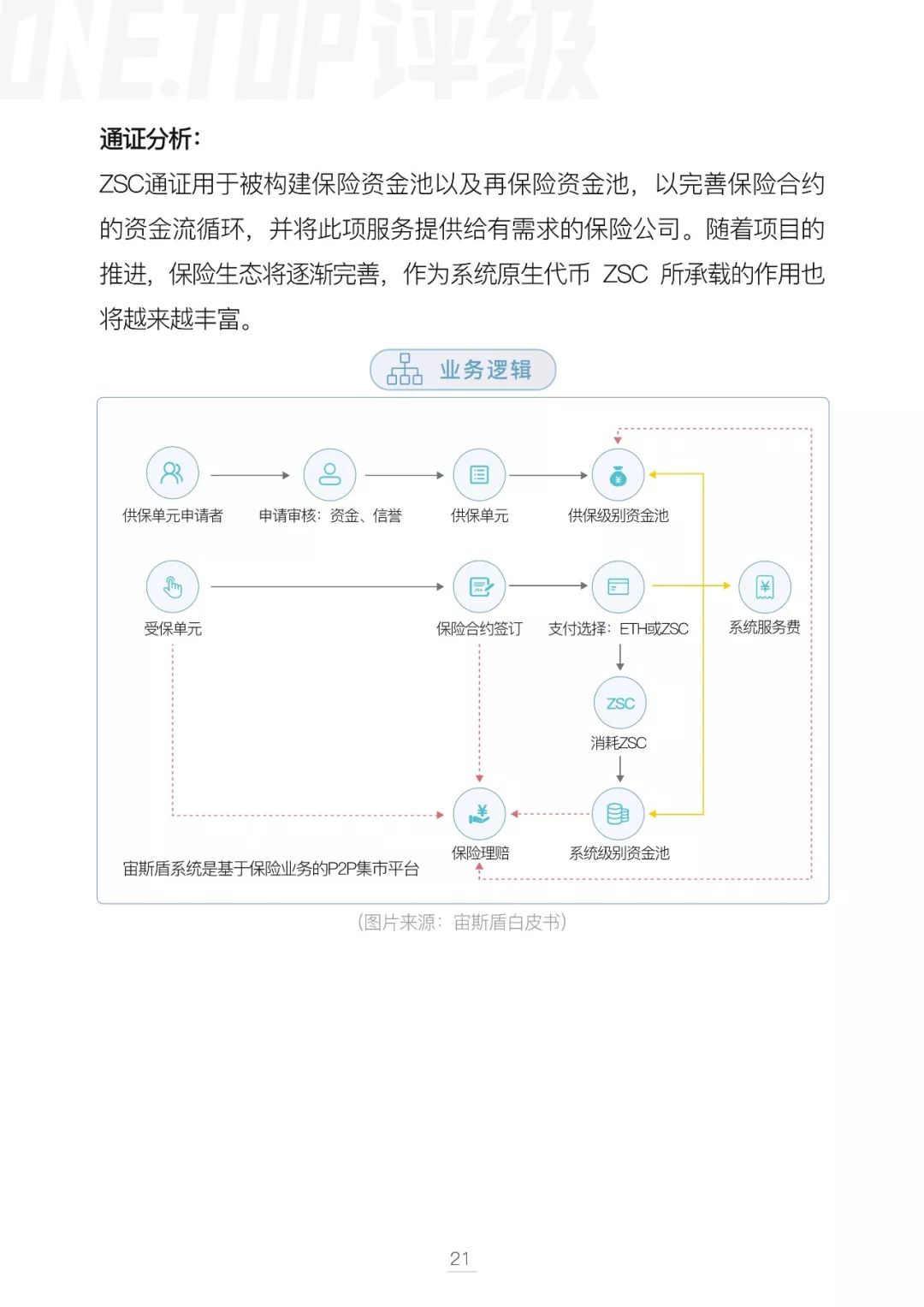 ONE.TOP评级

通证分析:

ZSC通证用于被构建保险资金池以及再保险资金池，以完善保险合约的资金流循环，并将此项服务提供给有需求的保险公司。随着项目的推进，保险生态将逐渐完善，作为系统原生代币 ZSC 所承载的作用也将越来越丰富。

业务逻辑

供保单元申请者
申请审核：资金、信誉
供保单元
供保级别资金池
受保单元
保险合约签订
支付选择：ETH或ZSC
系统服务费
ZSC
消耗ZSC
保险理赔
系统级别资金池
宙斯盾系统是基于保险业务的P2P集市平台

(图片来源：宙斯盾白皮书)

21